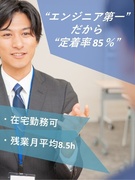 “エンジニア第一”
だから
“定着率85％”

・在宅勤務可

・残業月平均8.5h